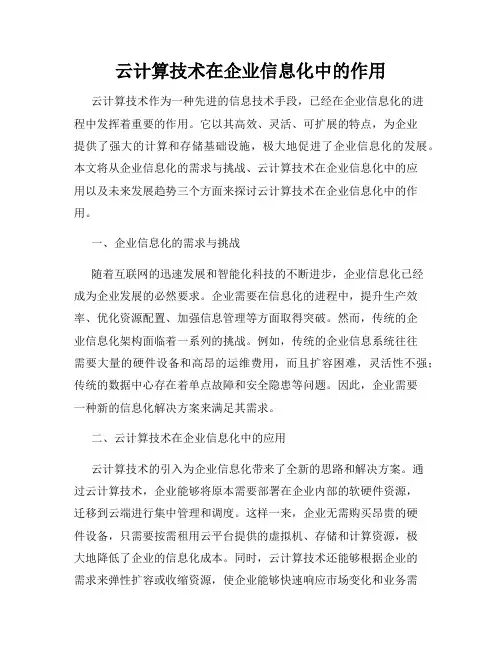 云计算技术在企业信息化中的作用

云计算技术作为一种先进的信息技术手段，已经在企业信息化的进程中发挥着重要的作用。它以其高效、灵活、可扩展的特点，为企业提供了强大的计算和存储基础设施，极大地促进了企业信息化的发展。本文将从企业信息化的需求与挑战、云计算技术在企业信息化中的应用以及未来发展趋势三个方面来探讨云计算技术在企业信息化中的作用。

一、企业信息化的需求与挑战

随着互联网的迅速发展和智能化科技的不断进步，企业信息化已经成为企业发展的必然要求。企业需要在信息化的进程中，提升生产效率、优化资源配置、加强信息管理等方面取得突破。然而，传统的企业信息化架构面临着一系列的挑战。例如，传统的企业信息系统往往需要大量的硬件设备和高昂的运维费用，而且扩容困难，灵活性不强；传统的数据中心存在着单点故障和安全隐患等问题。因此，企业需要一种新的信息化解决方案来满足其需求。

二、云计算技术在企业信息化中的应用

云计算技术的引入为企业信息化带来了全新的思路和解决方案。通过云计算技术，企业能够将原本需要部署在企业内部的软硬件资源，迁移到云端进行集中管理和调度。这样一来，企业无需购买昂贵的硬件设备，只需要按需租用云平台提供的虚拟机、存储和计算资源，极大地降低了企业的信息化成本。同时，云计算技术还能够根据企业的需求来弹性扩容或收缩资源，使企业能够快速响应市场变化和业务需